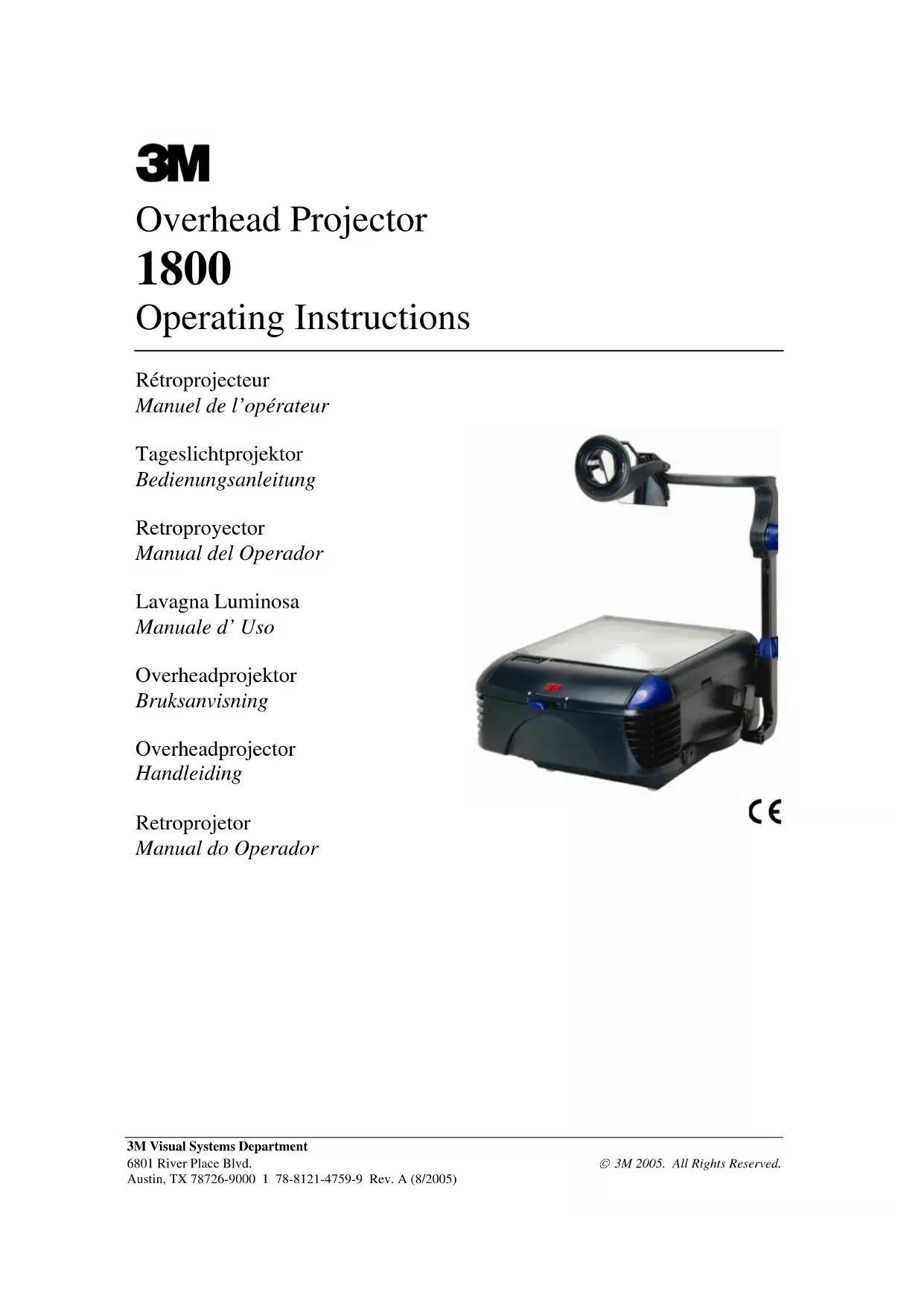 3M

Overhead Projector

1800

Operating Instructions

Rétroprojecteur
Manuel de l'opérateur

Tageslichtprojektor
Bedienungsanleitung

Retroproyector
Manual del Operador

Lavagna Luminosa
Manuale d' Uso

Overheadprojektor
Bruksanvisning

Overheadprojector
Handleiding

Retroprojetor
Manual do Operador

CE

3M Visual Systems Department
6801 River Place Blvd.
Austin, TX 78726-9000 1 78-8121-4759-9 Rev. A (8/2005)

© 3M 2005. All Rights Reserved.